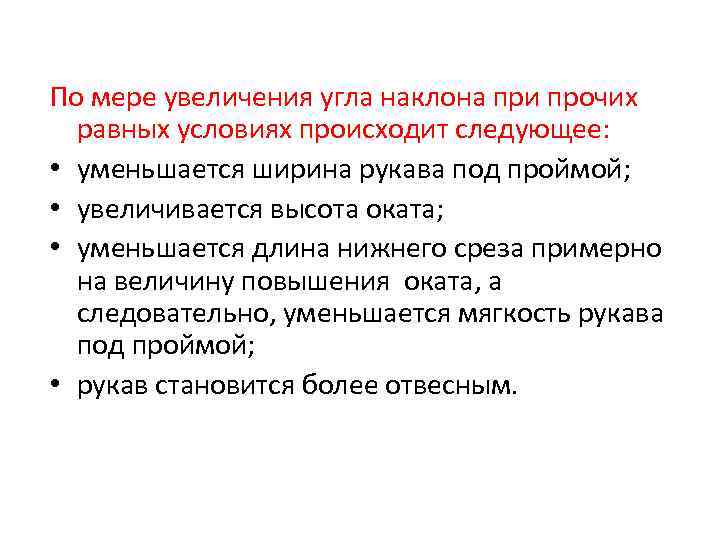 По мере увеличения угла наклона при прочих равных условиях происходит следующее:

• уменьшается ширина рукава под проймой;
• увеличивается высота оката;
• уменьшается длина нижнего среза примерно на величину повышения оката, а следовательно, уменьшается мягкость рукава под проймой;
• рукав становится более отвесным.